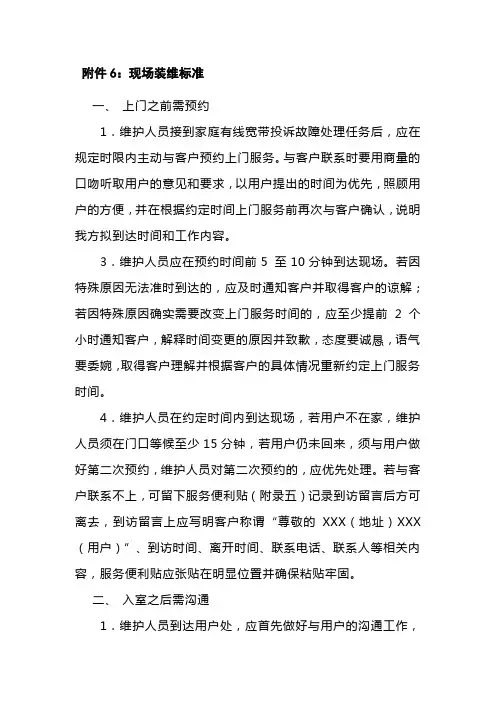 附件 6：现场装维标准

一、 上门之前需预约

1．维护人员接到家庭有线宽带投诉故障处理任务后，应在规定时限内主动与客户预约上门服务。与客户联系时要用商量的口吻听取用户的意见和要求，以用户提出的时间为优先，照顾用户的方便，并在根据约定时间上门服务前再次与客户确认，说明我方拟到达时间和工作内容。

3．维护人员应在预约时间前 5 至 10 分钟到达现场。若因特殊原因无法准时到达的，应及时通知客户并取得客户的谅解；若因特殊原因确实需要改变上门服务时间的，应至少提前 2 个小时通知客户，解释时间变更的原因并致歉，态度要诚恳，语气要委婉，取得客户理解并根据客户的具体情况重新约定上门服务时间。

4．维护人员在约定时间内到达现场，若用户不在家，维护人员须在门口等候至少 15 分钟，若用户仍未回来，须与用户做好第二次预约，维护人员对第二次预约的，应优先处理。若与客户联系不上，可留下服务便利贴（附录五）记录到访留言后方可离去，到访留言上应写明客户称谓“尊敬的 XXX（地址）XXX（用户）”、到访时间、离开时间、联系电话、联系人等相关内容，服务便利贴应张贴在明显位置并确保粘贴牢固。

二、 入室之后需沟通

1．维护人员到达用户处，应首先做好与用户的沟通工作，